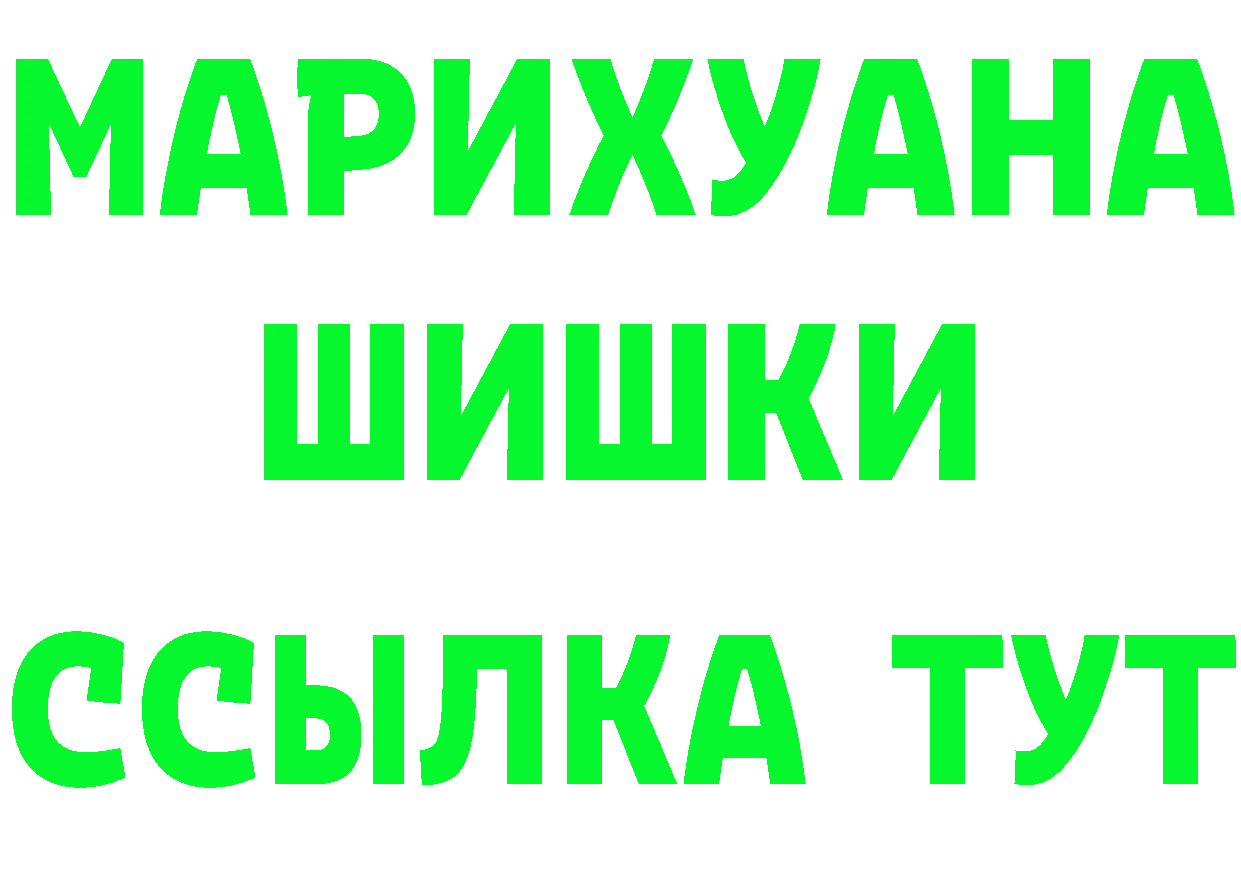 МАРИХУАНА
ШИШКИ
ССЫЛКА ТУТ